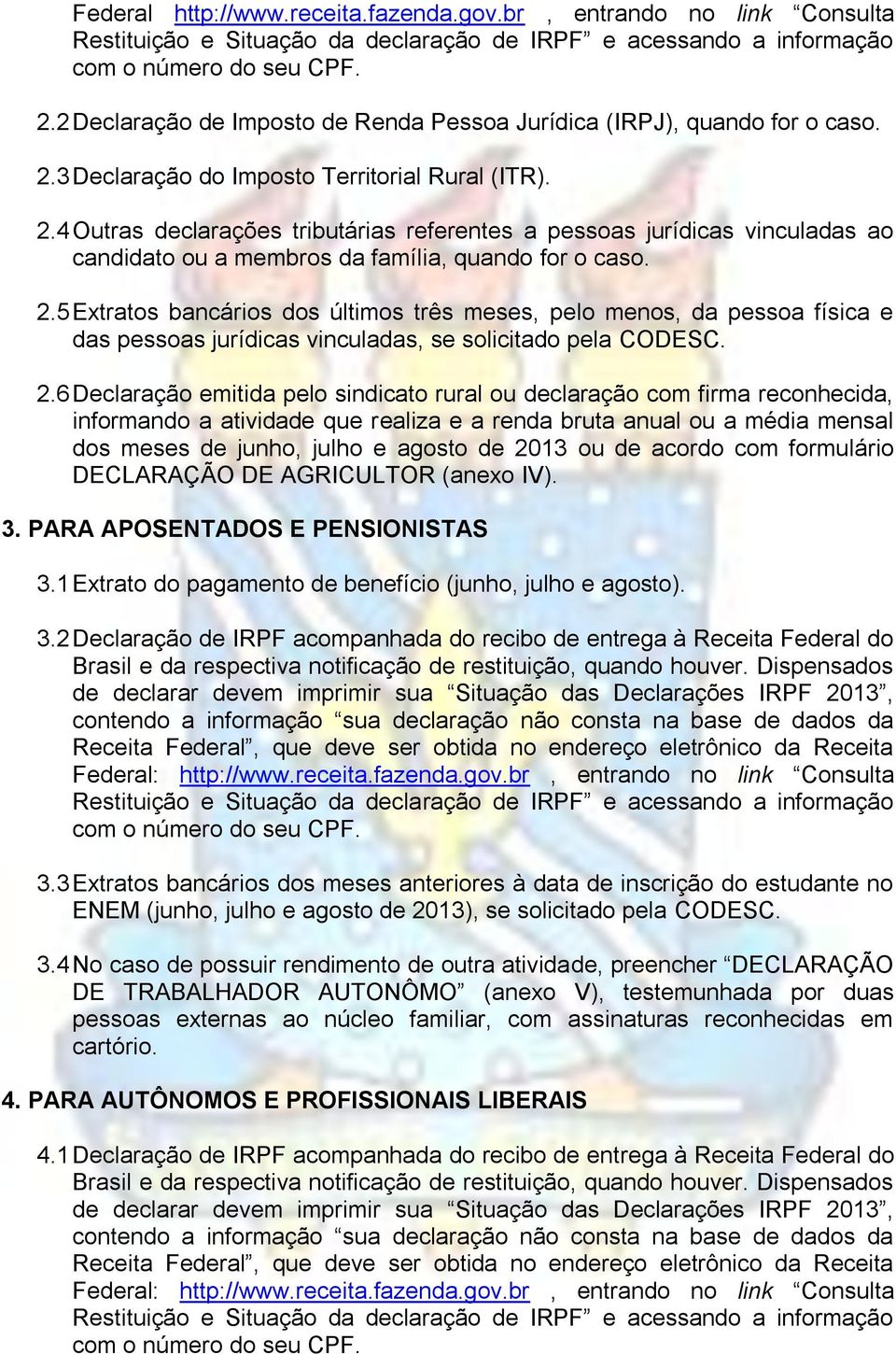 Federal http://www.receita.fazenda.gov.br , entrando no link “Consulta Restituição e Situação da declaração de IRPF” e acessando a informação com o número do seu CPF.

2.2 Declaração de Imposto de Renda Pessoa Jurídica (IRPJ), quando for o caso.

2.3 Declaração do Imposto Territorial Rural (ITR).

2.4 Outras declarações tributárias referentes a pessoas jurídicas vinculadas ao candidato ou a membros da família, quando for o caso.

2.5 Extratos bancários dos últimos três meses, pelo menos, da pessoa física e das pessoas jurídicas vinculadas, se solicitado pela CODESC.

2.6 Declaração emitida pelo sindicato rural ou declaração com firma reconhecida, informando a atividade que realiza e a renda bruta anual ou a média mensal dos meses de junho, julho e agosto de 2013 ou de acordo com formulário DECLARAÇÃO DE AGRICULTOR (anexo IV).

3. PARA APOSENTADOS E PENSIONISTAS

3.1 Extrato do pagamento de benefício (junho, julho e agosto).

3.2 Declaração de IRPF acompanhada do recibo de entrega à Receita Federal do Brasil e da respectiva notificação de restituição, quando houver. Dispensados de declarar devem imprimir sua “Situação das Declarações IRPF 2013”, contendo a informação “sua declaração não consta na base de dados da Receita Federal”, que deve ser obtida no endereço eletrônico da Receita Federal: http://www.receita.fazenda.gov.br , entrando no link “Consulta Restituição e Situação da declaração de IRPF” e acessando a informação com o número do seu CPF.

3.3 Extratos bancários dos meses anteriores à data de inscrição do estudante no ENEM (junho, julho e agosto de 2013), se solicitado pela CODESC.

3.4 No caso de possuir rendimento de outra atividade, preencher “DECLARAÇÃO DE TRABALHADOR AUTONÔMO” (anexo V), testemunhada por duas pessoas externas ao núcleo familiar, com assinaturas reconhecidas em cartório.

4. PARA AUTÔNOMOS E PROFISSIONAIS LIBERAIS

4.1 Declaração de IRPF acompanhada do recibo de entrega à Receita Federal do Brasil e da respectiva notificação de restituição, quando houver. Dispensados de declarar devem imprimir sua “Situação das Declarações IRPF 2013”, contendo a informação “sua declaração não consta na base de dados da Receita Federal”, que deve ser obtida no endereço eletrônico da Receita Federal: http://www.receita.fazenda.gov.br , entrando no link “Consulta Restituição e Situação da declaração de IRPF” e acessando a informação com o número do seu CPF.